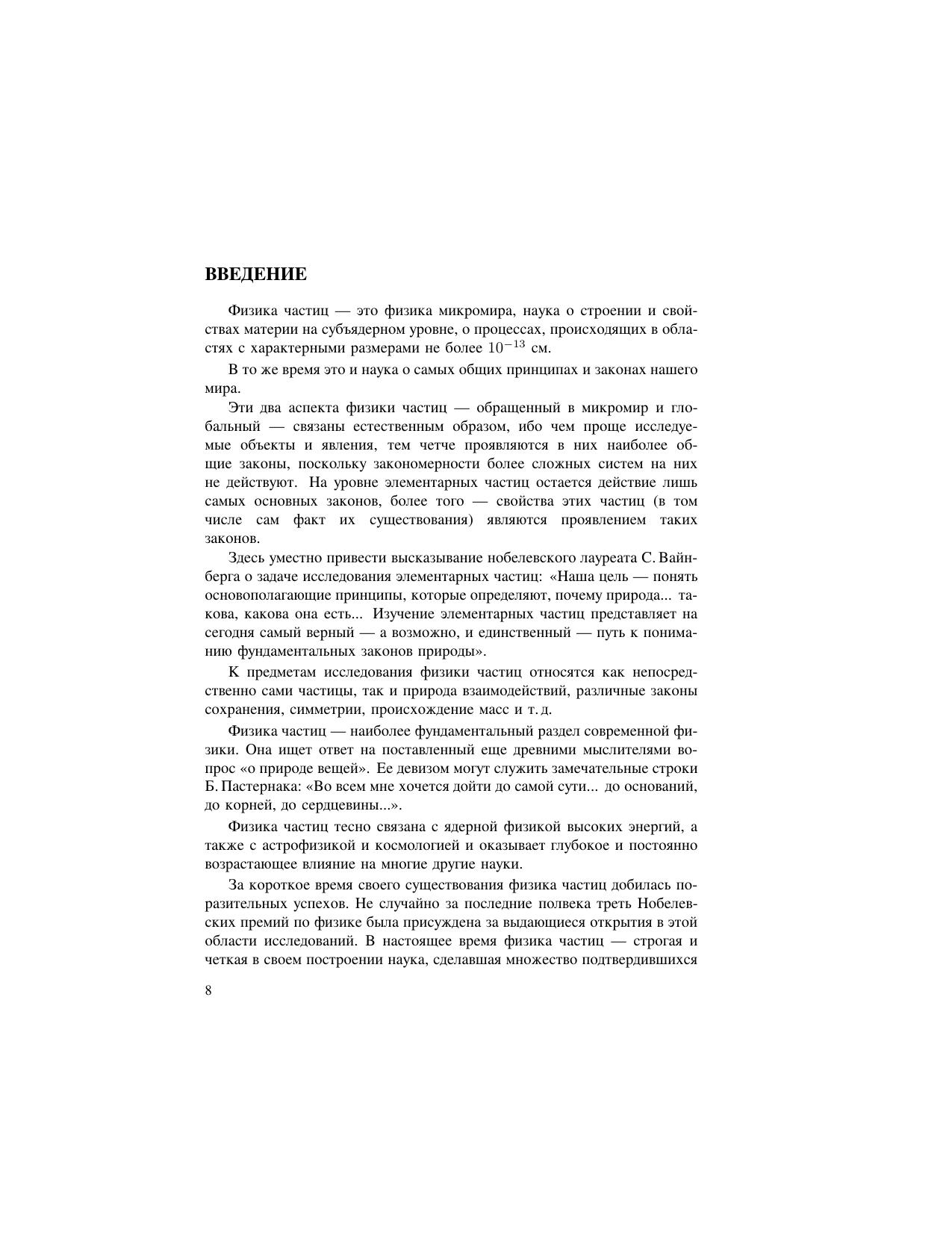 ВВЕДЕНИЕ

Физика частиц — это физика микромира, наука о строении и свойствах материи на субъядерном уровне, о процессах, происходящих в областях с характерными размерами не более $10^{-13}$ см.

В то же время это и наука о самых общих принципах и законах нашего мира.

Эти два аспекта физики частиц — обращенный в микромир и глобальный — связаны естественным образом, ибо чем проще исследуемые объекты и явления, тем четче проявляются в них наиболее общие законы, поскольку закономерности более сложных систем на них не действуют. На уровне элементарных частиц остается действие лишь самых основных законов, более того — свойства этих частиц (в том числе сам факт их существования) являются проявлением таких законов.

Здесь уместно привести высказывание нобелевского лауреата С. Вайнберга о задаче исследования элементарных частиц: «Наша цель — понять основополагающие принципы, которые определяют, почему природа... такова, какова она есть... Изучение элементарных частиц представляет на сегодня самый верный — а возможно, и единственный — путь к пониманию фундаментальных законов природы».

К предметам исследования физики частиц относятся как непосредственно сами частицы, так и природа взаимодействий, различные законы сохранения, симметрии, происхождение масс и т. д.

Физика частиц — наиболее фундаментальный раздел современной физики. Она ищет ответ на поставленный еще древними мыслителями вопрос «о природе вещей». Ее девизом могут служить замечательные строки Б. Пастернака: «Во всем мне хочется дойти до самой сути... до оснований, до корней, до сердцевины...».

Физика частиц тесно связана с ядерной физикой высоких энергий, а также с астрофизикой и космологией и оказывает глубокое и постоянно возрастающее влияние на многие другие науки.

За короткое время своего существования физика частиц добилась поразительных успехов. Не случайно за последние полвека треть Нобелевских премий по физике была присуждена за выдающиеся открытия в этой области исследований. В настоящее время физика частиц — строгая и четкая в своем построении наука, сделавшая множество подтвердившихся

8